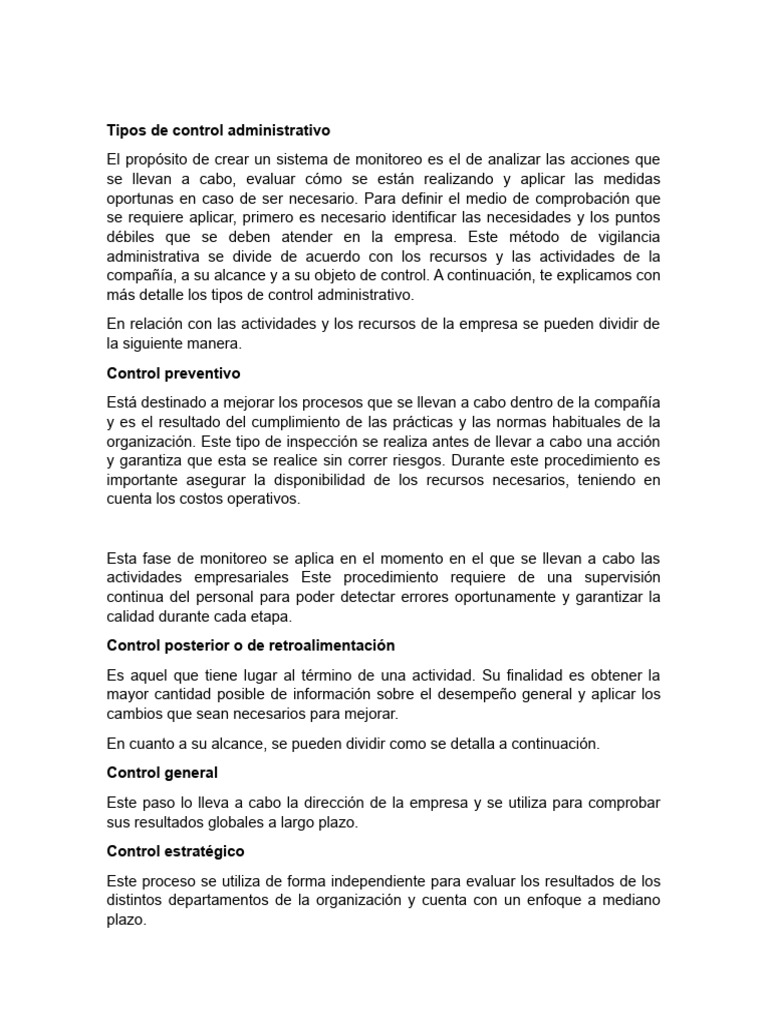 Tipos de control administrativo

El propósito de crear un sistema de monitoreo es el de analizar las acciones que se llevan a cabo, evaluar cómo se están realizando y aplicar las medidas oportunas en caso de ser necesario. Para definir el medio de comprobación que se requiere aplicar, primero es necesario identificar las necesidades y los puntos débiles que se deben atender en la empresa. Este método de vigilancia administrativa se divide de acuerdo con los recursos y las actividades de la compañía, a su alcance y a su objeto de control. A continuación, te explicamos con más detalle los tipos de control administrativo.

En relación con las actividades y los recursos de la empresa se pueden dividir de la siguiente manera.

Control preventivo

Está destinado a mejorar los procesos que se llevan a cabo dentro de la compañía y es el resultado del cumplimiento de las prácticas y las normas habituales de la organización. Este tipo de inspección se realiza antes de llevar a cabo una acción y garantiza que esta se realice sin correr riesgos. Durante este procedimiento es importante asegurar la disponibilidad de los recursos necesarios, teniendo en cuenta los costos operativos.

Esta fase de monitoreo se aplica en el momento en el que se llevan a cabo las actividades empresariales Este procedimiento requiere de una supervisión continua del personal para poder detectar errores oportunamente y garantizar la calidad durante cada etapa.

Control posterior o de retroalimentación

Es aquel que tiene lugar al término de una actividad. Su finalidad es obtener la mayor cantidad posible de información sobre el desempeño general y aplicar los cambios que sean necesarios para mejorar.

En cuanto a su alcance, se pueden dividir como se detalla a continuación.

Control general

Este paso lo lleva a cabo la dirección de la empresa y se utiliza para comprobar sus resultados globales a largo plazo.

Control estratégico

Este proceso se utiliza de forma independiente para evaluar los resultados de los distintos departamentos de la organización y cuenta con un enfoque a mediano plazo.